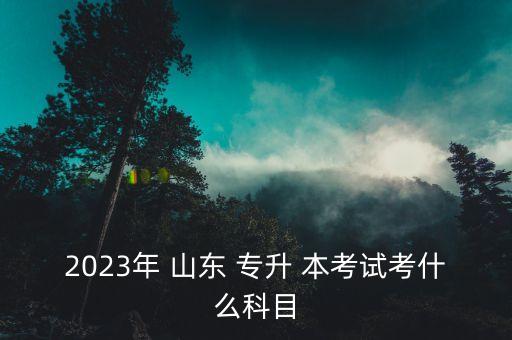 2023年 山东 专升 本考试考什么科目